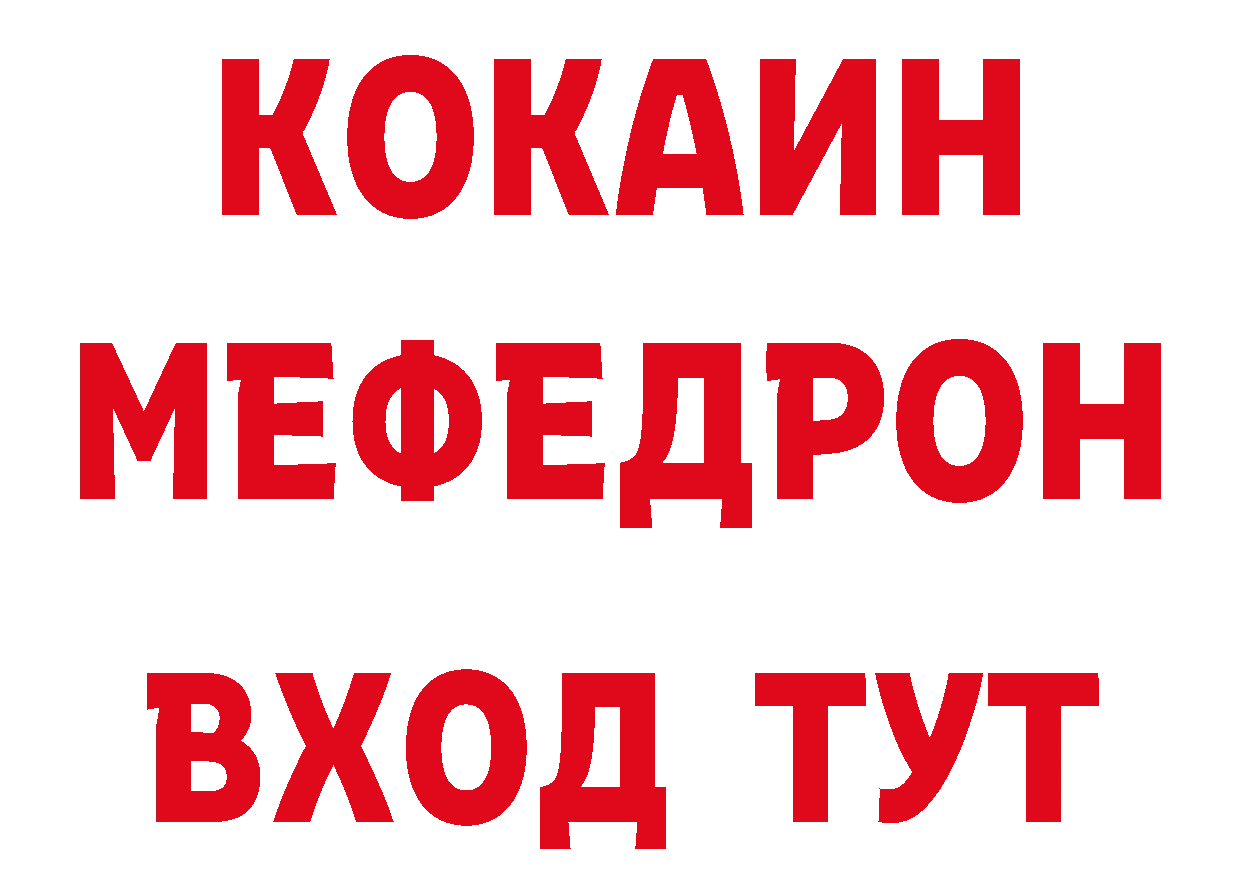 КОКАИН
МЕФЕДРОН
ВХОД ТУТ